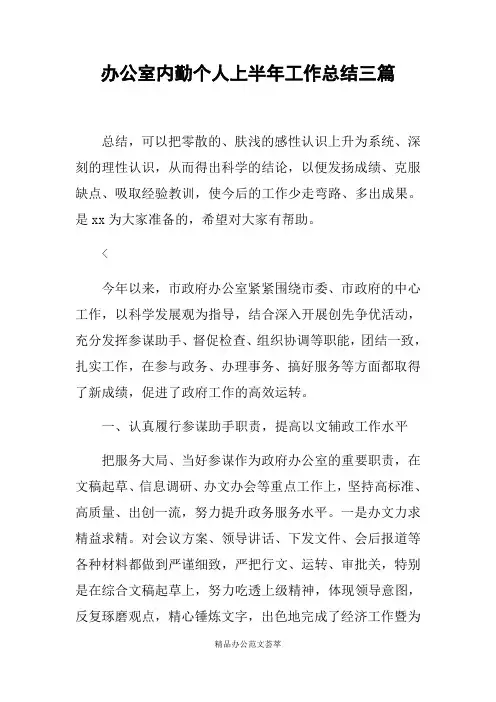 办公室内勤个人上半年工作总结三篇

总结，可以把零散的、肤浅的感性认识上升为系统、深刻的理性认识，从而得出科学的结论，以便发扬成绩、克服缺点、吸取经验教训，使今后的工作少走弯路、多出成果。是 xx 为大家准备的，希望对大家有帮助。

＜

今年以来，市政府办公室紧紧围绕市委、市政府的中心工作，以科学发展观为指导，结合深入开展创先争优活动，充分发挥参谋助手、督促检查、组织协调等职能，团结一致，扎实工作，在参与政务、办理事务、搞好服务等方面都取得了新成绩，促进了政府工作的高效运转。

一、认真履行参谋助手职责，提高以文辅政工作水平

把服务大局、当好参谋作为政府办公室的重要职责，在文稿起草、信息调研、办文办会等重点工作上，坚持高标准、高质量、出创一流，努力提升政务服务水平。一是办文力求精益求精。对会议方案、领导讲话、下发文件、会后报道等各种材料都做到严谨细致，严把行文、运转、审批关，特别是在综合文稿起草上，努力吃透上级精神，体现领导意图，反复琢磨观点，精心锤炼文字，出色地完成了经济工作暨为

精品办公范文荟萃